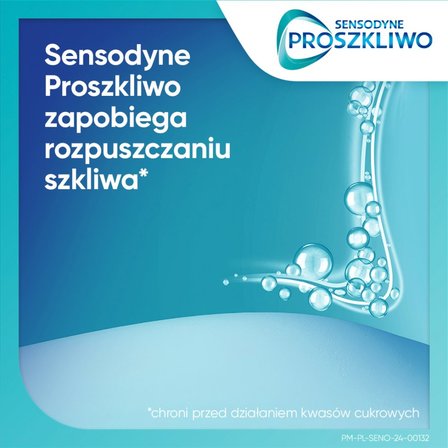 SENSODYNE
PROSZKLIWO

Sensodyne Proszkliwo zapobiega rozpuszczaniu szkliwa*

*chroni przed działaniem kwasów cukrowych

PM-PL-SENO-24-00132